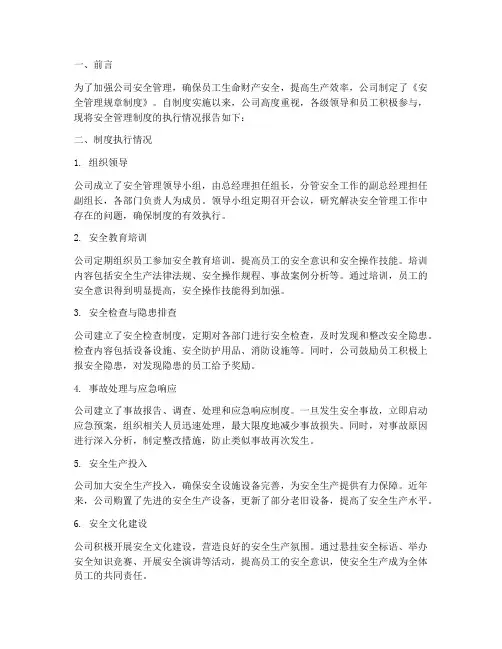 一、前言

为了加强公司安全管理，确保员工生命财产安全，提高生产效率，公司制定了《安全管理规章制度》。自制度实施以来，公司高度重视，各级领导和员工积极参与，现将安全管理制度的执行情况报告如下：

二、制度执行情况

1. 组织领导

公司成立了安全管理领导小组，由总经理担任组长，分管安全工作的副总经理担任副组长，各部门负责人为成员。领导小组定期召开会议，研究解决安全管理工作中存在的问题，确保制度的有效执行。

2. 安全教育培训

公司定期组织员工参加安全教育培训，提高员工的安全意识和安全操作技能。培训内容包括安全生产法律法规、安全操作规程、事故案例分析等。通过培训，员工的安全意识得到明显提高，安全操作技能得到加强。

3. 安全检查与隐患排查

公司建立了安全检查制度，定期对各部门进行安全检查，及时发现和整改安全隐患。检查内容包括设备设施、安全防护用品、消防设施等。同时，公司鼓励员工积极上报安全隐患，对发现隐患的员工给予奖励。

4. 事故处理与应急响应

公司建立了事故报告、调查、处理和应急响应制度。一旦发生安全事故，立即启动应急预案，组织相关人员迅速处理，最大限度地减少事故损失。同时，对事故原因进行深入分析，制定整改措施，防止类似事故再次发生。

5. 安全生产投入

公司加大安全生产投入，确保安全设施设备完善，为安全生产提供有力保障。近年来，公司购置了先进的安全生产设备，更新了部分老旧设备，提高了安全生产水平。

6. 安全文化建设

公司积极开展安全文化建设，营造良好的安全生产氛围。通过悬挂安全标语、举办安全知识竞赛、开展安全演讲等活动，提高员工的安全意识，使安全生产成为全体员工的共同责任。